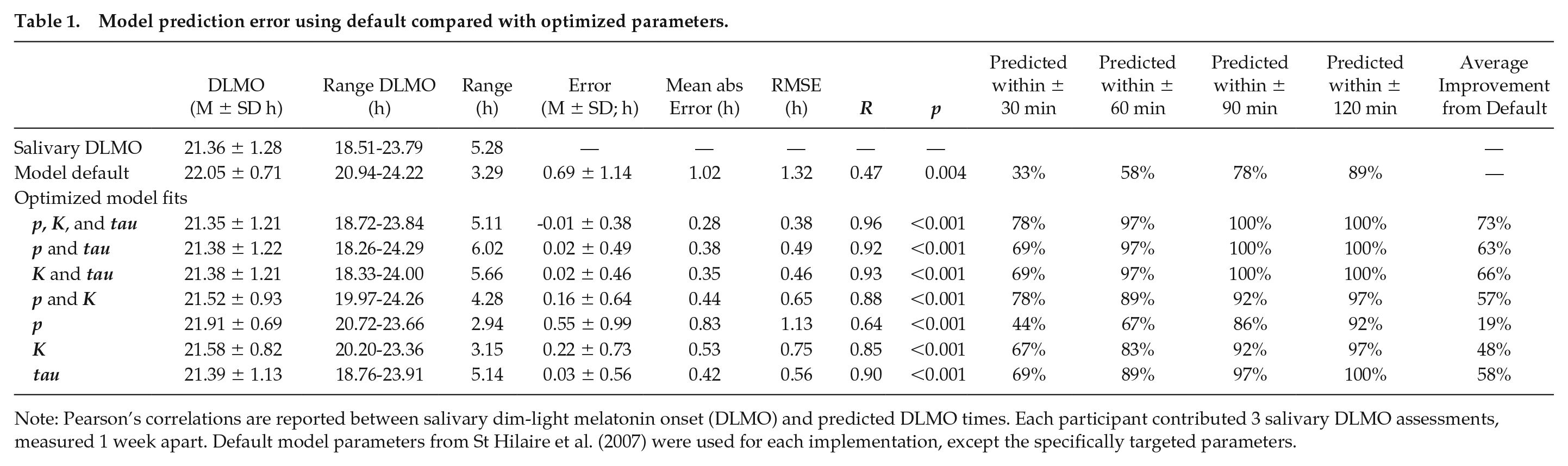 Table 1. Model prediction error using default compared with optimized parameters.

|  | DLMO (M ± SD h) | Range DLMO (h) | Range (h) | Error (M ± SD; h) | Mean abs Error (h) | RMSE (h) | R | p | Predicted within ± 30 min | Predicted within ± 60 min | Predicted within ± 90 min | Predicted within ± 120 min | Average Improvement from Default |
|---|---|---|---|---|---|---|---|---|---|---|---|---|---|
| Salivary DLMO | 21.36 ± 1.28 | 18.51-23.79 | 5.28 | — | — | — | — | — |  |  |  |  | — |
| Model default | 22.05 ± 0.71 | 20.94-24.22 | 3.29 | 0.69 ± 1.14 | 1.02 | 1.32 | 0.47 | 0.004 | 33% | 58% | 78% | 89% | — |
| Optimized model fits |  |  |  |  |  |  |  |  |  |  |  |  |  |
| p, K, and tau | 21.35 ± 1.21 | 18.72-23.84 | 5.11 | -0.01 ± 0.38 | 0.28 | 0.38 | 0.96 | <0.001 | 78% | 97% | 100% | 100% | 73% |
| p and tau | 21.38 ± 1.22 | 18.26-24.29 | 6.02 | 0.02 ± 0.49 | 0.38 | 0.49 | 0.92 | <0.001 | 69% | 97% | 100% | 100% | 63% |
| K and tau | 21.38 ± 1.21 | 18.33-24.00 | 5.66 | 0.02 ± 0.46 | 0.35 | 0.46 | 0.93 | <0.001 | 69% | 97% | 100% | 100% | 66% |
| p and K | 21.52 ± 0.93 | 19.97-24.26 | 4.28 | 0.16 ± 0.64 | 0.44 | 0.65 | 0.88 | <0.001 | 78% | 89% | 92% | 97% | 57% |
| p | 21.91 ± 0.69 | 20.72-23.66 | 2.94 | 0.55 ± 0.99 | 0.83 | 1.13 | 0.64 | <0.001 | 44% | 67% | 86% | 92% | 19% |
| K | 21.58 ± 0.82 | 20.20-23.36 | 3.15 | 0.22 ± 0.73 | 0.53 | 0.75 | 0.85 | <0.001 | 67% | 83% | 92% | 97% | 48% |
| tau | 21.39 ± 1.13 | 18.76-23.91 | 5.14 | 0.03 ± 0.56 | 0.42 | 0.56 | 0.90 | <0.001 | 69% | 89% | 97% | 100% | 58% |

Note: Pearson's correlations are reported between salivary dim-light melatonin onset (DLMO) and predicted DLMO times. Each participant contributed 3 salivary DLMO assessments, measured 1 week apart. Default model parameters from St Hilaire et al. (2007) were used for each implementation, except the specifically targeted parameters.